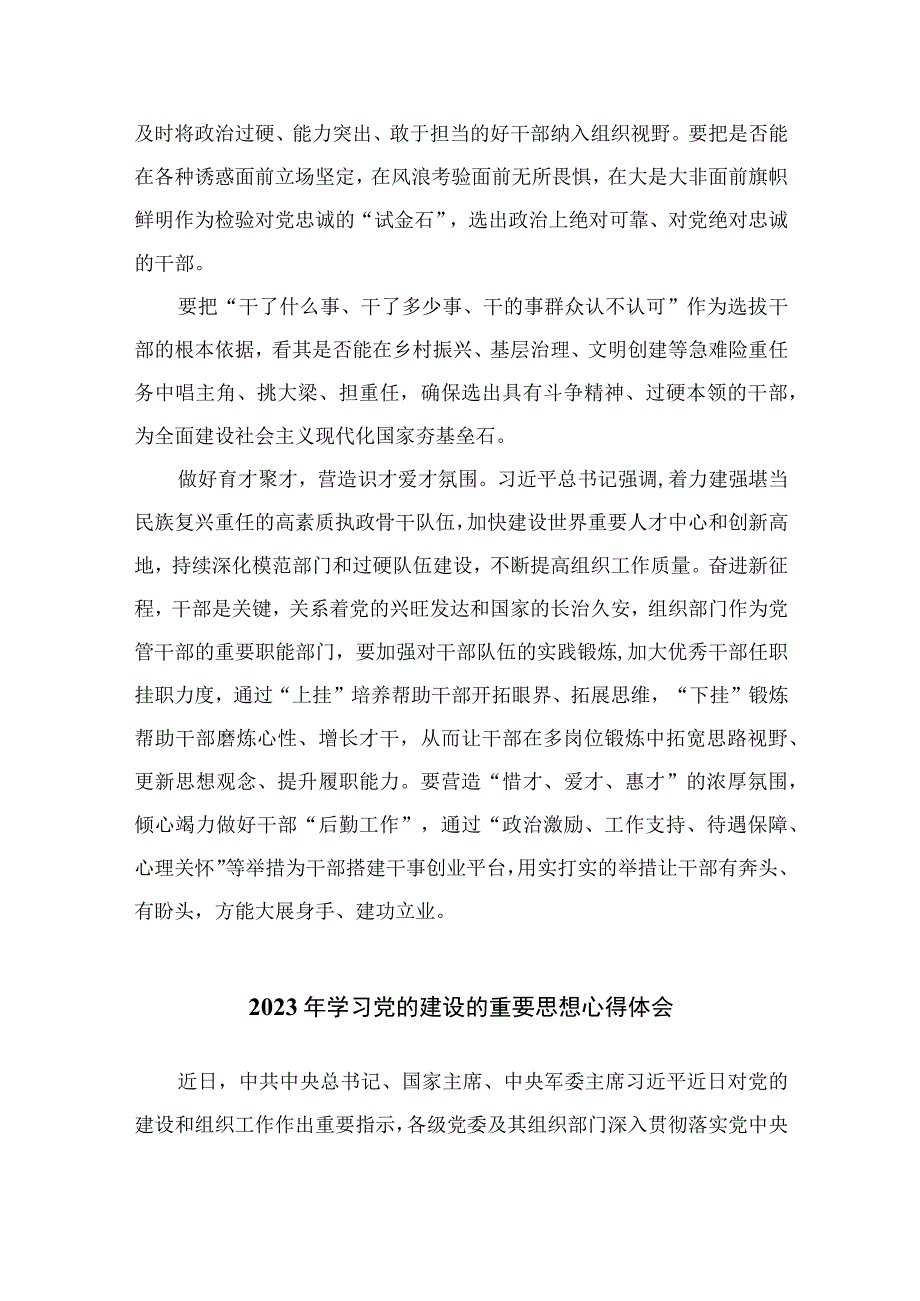 及时将政治过硬、能力突出、敢于担当的好干部纳入组织视野。要把是否能在各种诱惑面前立场坚定，在风浪考验面前无所畏惧，在大是大非面前旗帜鲜明作为检验对党忠诚的“试金石”，选出政治上绝对可靠、对党绝对忠诚的干部。

要把“干了什么事、干了多少事、干的事群众认不认可”作为选拔干部的根本依据，看其是否能在乡村振兴、基层治理、文明创建等急难险重任务中唱主角、挑大梁、担重任，确保选出具有斗争精神、过硬本领的干部，为全面建设社会主义现代化国家夯基垒石。

做好育才聚才，营造识才爱才氛围。习近平总书记强调，着力建强堪当民族复兴重任的高素质执政骨干队伍，加快建设世界重要人才中心和创新高地，持续深化模范部门和过硬队伍建设，不断提高组织工作质量。奋进新征程，干部是关键，关系着党的兴旺发达和国家的长治久安，组织部门作为党管干部的重要职能部门，要加强对干部队伍的实践锻炼，加大优秀干部任职挂职力度，通过“上挂”培养帮助干部开拓眼界、拓展思维，“下挂”锻炼帮助干部磨炼心性、增长才干，从而让干部在多岗位锻炼中拓宽思路视野、更新思想观念、提升履职能力。要营造“惜才、爱才、惠才”的浓厚氛围，倾心竭力做好干部“后勤工作”，通过“政治激励、工作支持、待遇保障、心理关怀”等举措为干部搭建干事创业平台，用实打实的举措让干部有奔头、有盼头，方能大展身手、建功立业。

2023年学习党的建设的重要思想心得体会

近日，中共中央总书记、国家主席、中央军委主席习近平近日对党的建设和组织工作作出重要指示，各级党委及其组织部门深入贯彻落实党中央